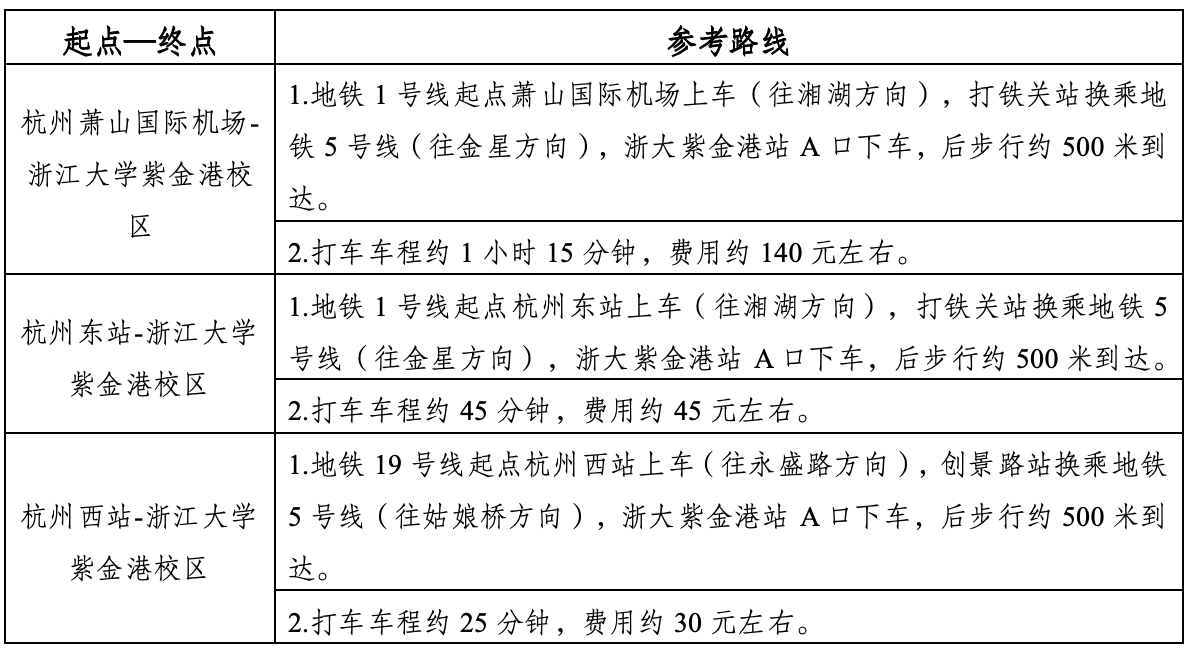 | 起点—终点 | 参考路线 |
|---|---|
| 杭州萧山国际机场-浙江大学紫金港校区 | 1.地铁 1 号线起点萧山国际机场上车（往湘湖方向），打铁关站换乘地铁 5 号线（往金星方向），浙大紫金港站 A 口下车，后步行约 500 米到达。 |
| | 2.打车车程约 1 小时 15 分钟，费用约 140 元左右。 |
| 杭州东站-浙江大学紫金港校区 | 1.地铁 1 号线起点杭州东站上车（往湘湖方向），打铁关站换乘地铁 5 号线（往金星方向），浙大紫金港站 A 口下车，后步行约 500 米到达。 |
| | 2.打车车程约 45 分钟，费用约 45 元左右。 |
| 杭州西站-浙江大学紫金港校区 | 1.地铁 19 号线起点杭州西站上车（往永盛路方向），创景路站换乘地铁 5 号线（往姑娘桥方向），浙大紫金港站 A 口下车，后步行约 500 米到达。 |
| | 2.打车车程约 25 分钟，费用约 30 元左右。 |